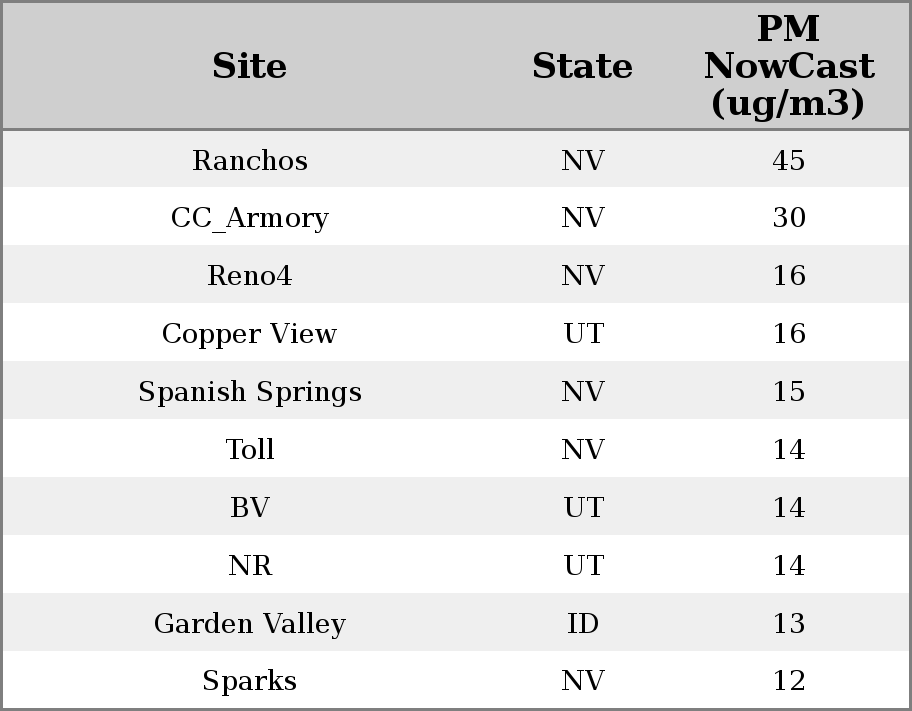 | Site | State | PM NowCast (ug/m3) |
|---|---|---|
| Ranchos | NV | 45 |
| CC_Armory | NV | 30 |
| Reno4 | NV | 16 |
| Copper View | UT | 16 |
| Spanish Springs | NV | 15 |
| Toll | NV | 14 |
| BV | UT | 14 |
| NR | UT | 14 |
| Garden Valley | ID | 13 |
| Sparks | NV | 12 |